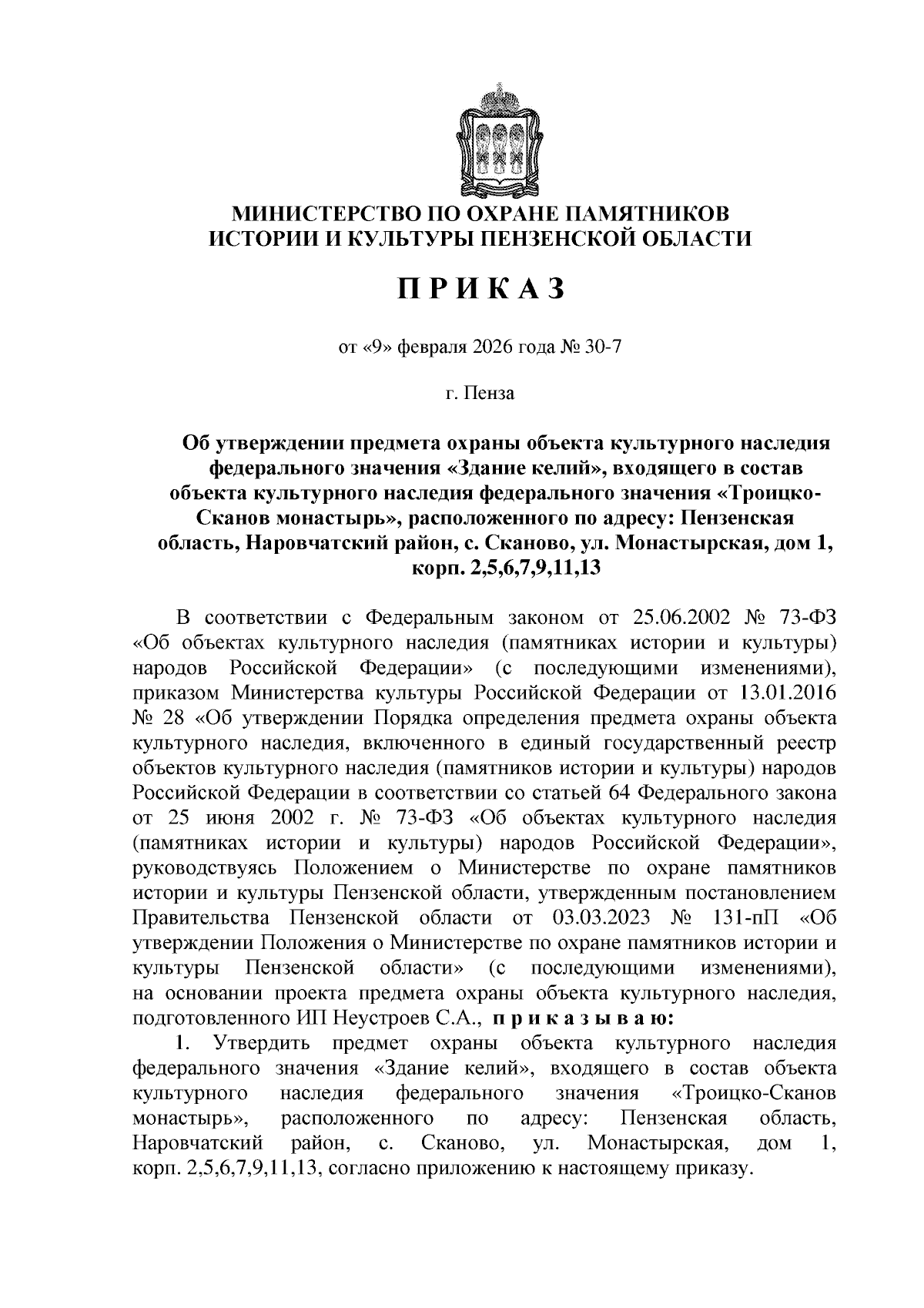 МИНИСТЕРСТВО ПО ОХРАНЕ ПАМЯТНИКОВ ИСТОРИИ И КУЛЬТУРЫ ПЕНЗЕНСКОЙ ОБЛАСТИ

ПРИКАЗ

от «9» февраля 2026 года № 30-7

г. Пенза

Об утверждении предмета охраны объекта культурного наследия федерального значения «Здание келий», входящего в состав объекта культурного наследия федерального значения «Троицко-Сканов монастырь», расположенного по адресу: Пензенская область, Наровчатский район, с. Сканово, ул. Монастырская, дом 1, корп. 2,5,6,7,9,11,13

В соответствии с Федеральным законом от 25.06.2002 № 73-ФЗ «Об объектах культурного наследия (памятниках истории и культуры) народов Российской Федерации» (с последующими изменениями), приказом Министерства культуры Российской Федерации от 13.01.2016 № 28 «Об утверждении Порядка определения предмета охраны объекта культурного наследия, включенного в единый государственный реестр объектов культурного наследия (памятников истории и культуры) народов Российской Федерации в соответствии со статьей 64 Федерального закона от 25 июня 2002 г. № 73-ФЗ «Об объектах культурного наследия (памятниках истории и культуры) народов Российской Федерации», руководствуясь Положением о Министерстве по охране памятников истории и культуры Пензенской области, утвержденным постановлением Правительства Пензенской области от 03.03.2023 № 131-пП «Об утверждении Положения о Министерстве по охране памятников истории и культуры Пензенской области» (с последующими изменениями), на основании проекта предмета охраны объекта культурного наследия, подготовленного ИП Неустроев С.А., приказываю:

1. Утвердить предмет охраны объекта культурного наследия федерального значения «Здание келий», входящего в состав объекта культурного наследия федерального значения «Троицко-Сканов монастырь», расположенного по адресу: Пензенская область, Наровчатский район, с. Сканово, ул. Монастырская, дом 1, корп. 2,5,6,7,9,11,13, согласно приложению к настоящему приказу.